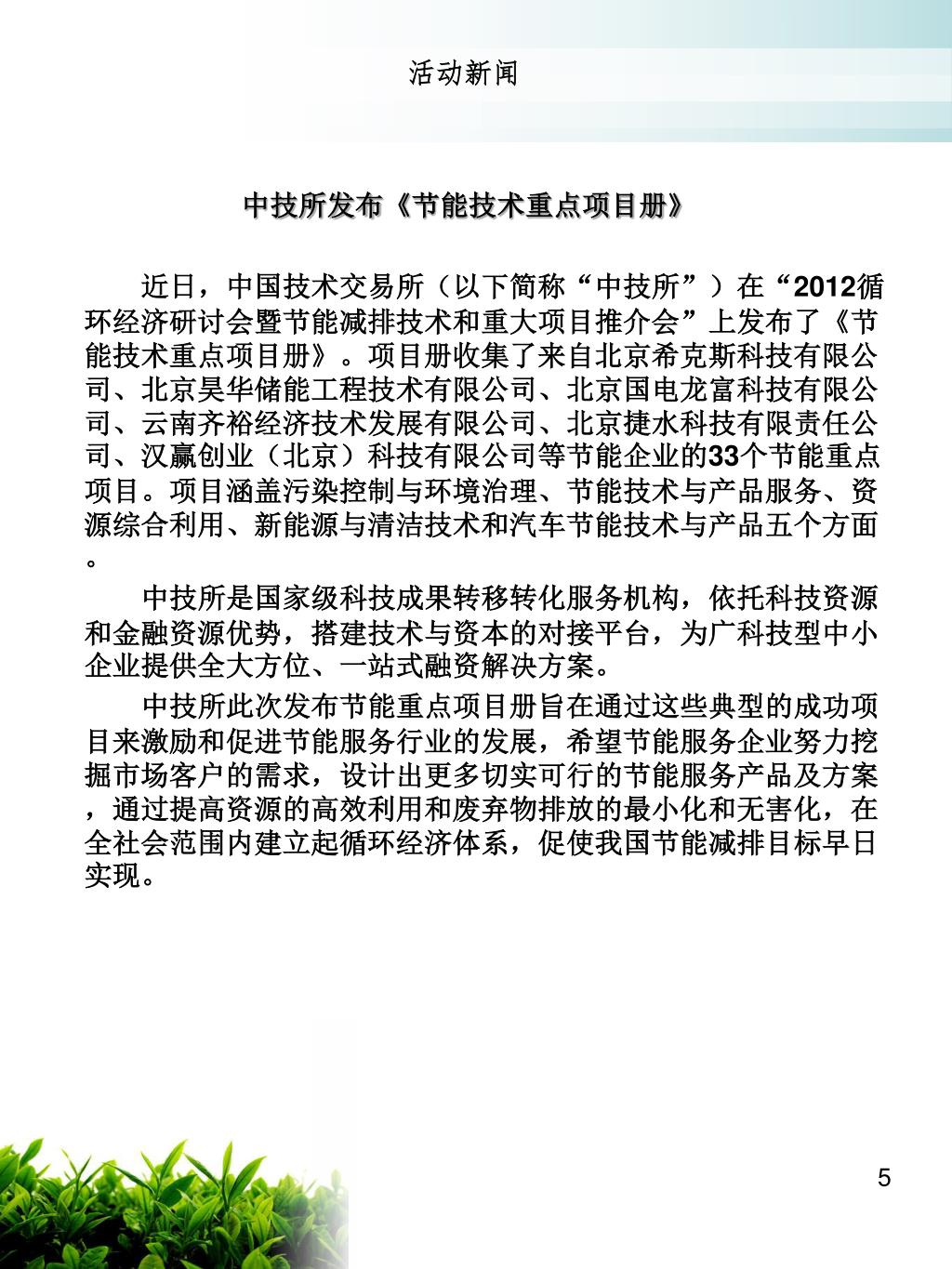 活动新闻

中技所发布《节能技术重点项目册》

近日，中国技术交易所（以下简称“中技所”）在“2012循环经济研讨会暨节能减排技术和重大项目推介会”上发布了《节能技术重点项目册》。项目册收集了来自北京希克斯科技有限公司、北京昊华储能工程技术有限公司、北京国电龙富科技有限公司、云南齐裕经济技术发展有限公司、北京捷水科技有限责任公司、汉赢创业（北京）科技有限公司等节能企业的33个节能重点项目。项目涵盖污染控制与环境治理、节能技术与产品服务、资源综合利用、新能源与清洁技术和汽车节能技术与产品五个方面。

中技所是国家级科技成果转移转化服务机构，依托科技资源和金融资源优势，搭建技术与资本的对接平台，为广科技型中小企业提供全大方位、一站式融资解决方案。

中技所此次发布节能重点项目册旨在通过这些典型的成功项目来激励和促进节能服务行业的发展，希望节能服务企业努力挖掘市场客户的需求，设计出更多切实可行的节能服务产品及方案，通过提高资源的高效利用和废弃物排放的最小化和无害化，在全社会范围内建立起循环经济体系，促使我国节能减排目标早日实现。

5